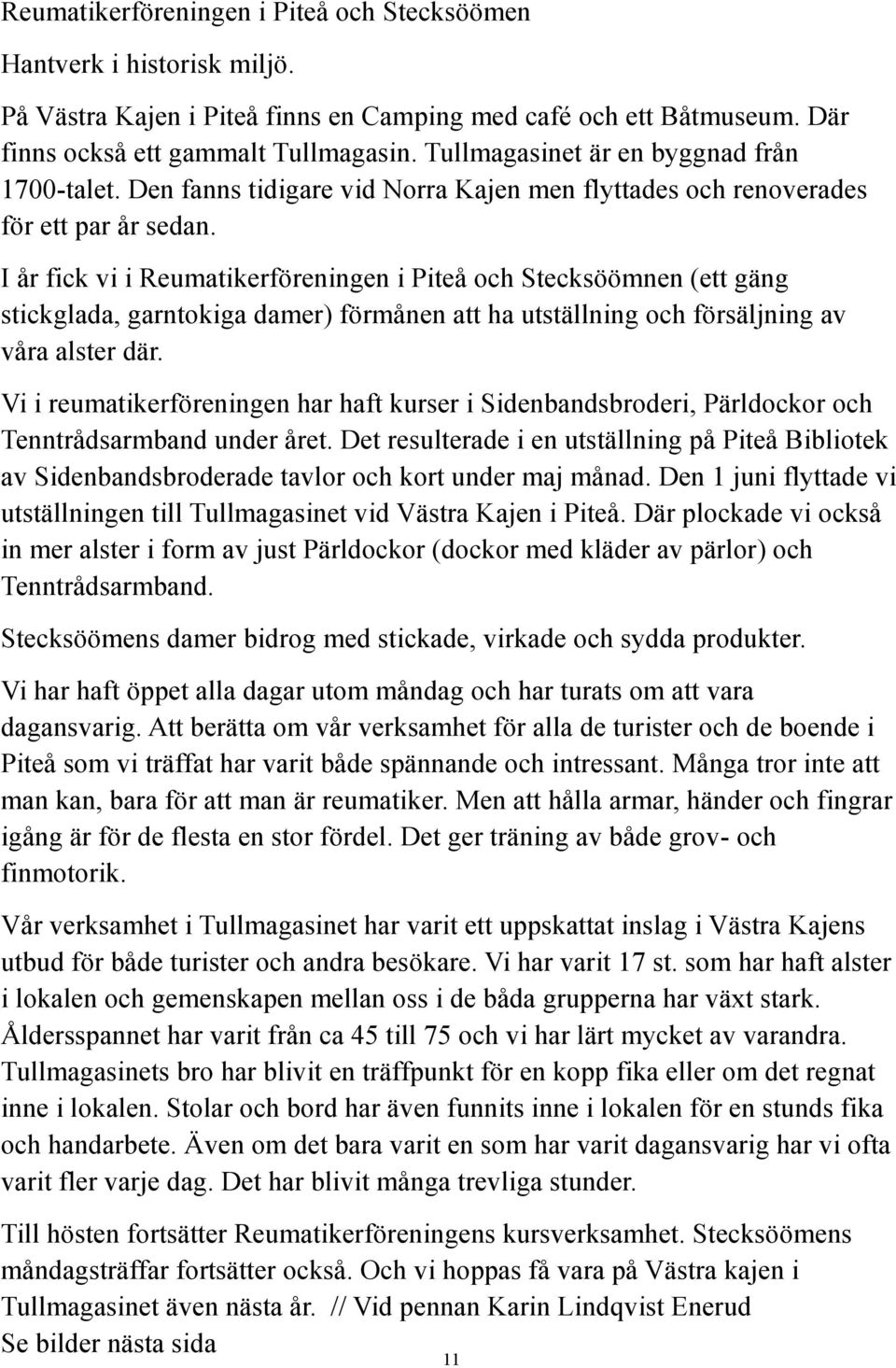 Reumatikerföreningen i Piteå och Stecksöömen

Hantverk i historisk miljö.

På Västra Kajen i Piteå finns en Camping med café och ett Båtmuseum. Där finns också ett gammalt Tullmagasin. Tullmagasinet är en byggnad från 1700-talet. Den fanns tidigare vid Norra Kajen men flyttades och renoverades för ett par år sedan.

I år fick vi i Reumatikerföreningen i Piteå och Stecksöömnen (ett gäng stickglada, garntokiga damer) förmånen att ha utställning och försäljning av våra alster där.

Vi i reumatikerföreningen har haft kurser i Sidenbandsbroderi, Pärldockor och Tenntrådsarmband under året. Det resulterade i en utställning på Piteå Bibliotek av Sidenbandsbroderade tavlor och kort under maj månad. Den 1 juni flyttade vi utställningen till Tullmagasinet vid Västra Kajen i Piteå. Där plockade vi också in mer alster i form av just Pärldockor (dockor med kläder av pärlor) och Tenntrådsarmband.

Stecksöömens damer bidrog med stickade, virkade och sydda produkter.

Vi har haft öppet alla dagar utom måndag och har turats om att vara dagansvarig. Att berätta om vår verksamhet för alla de turister och de boende i Piteå som vi träffat har varit både spännande och intressant. Många tror inte att man kan, bara för att man är reumatiker. Men att hålla armar, händer och fingrar igång är för de flesta en stor fördel. Det ger träning av både grov- och finmotorik.

Vår verksamhet i Tullmagasinet har varit ett uppskattat inslag i Västra Kajens utbud för både turister och andra besökare. Vi har varit 17 st. som har haft alster i lokalen och gemenskapen mellan oss i de båda grupperna har växt stark. Åldersspannet har varit från ca 45 till 75 och vi har lärt mycket av varandra. Tullmagasinets bro har blivit en träffpunkt för en kopp fika eller om det regnat inne i lokalen. Stolar och bord har även funnits inne i lokalen för en stunds fika och handarbete. Även om det bara varit en som har varit dagansvarig har vi ofta varit fler varje dag. Det har blivit många trevliga stunder.

Till hösten fortsätter Reumatikerföreningens kursverksamhet. Stecksöömens måndagsträffar fortsätter också. Och vi hoppas få vara på Västra kajen i Tullmagasinet även nästa år. // Vid pennan Karin Lindqvist Enerud
Se bilder nästa sida

11